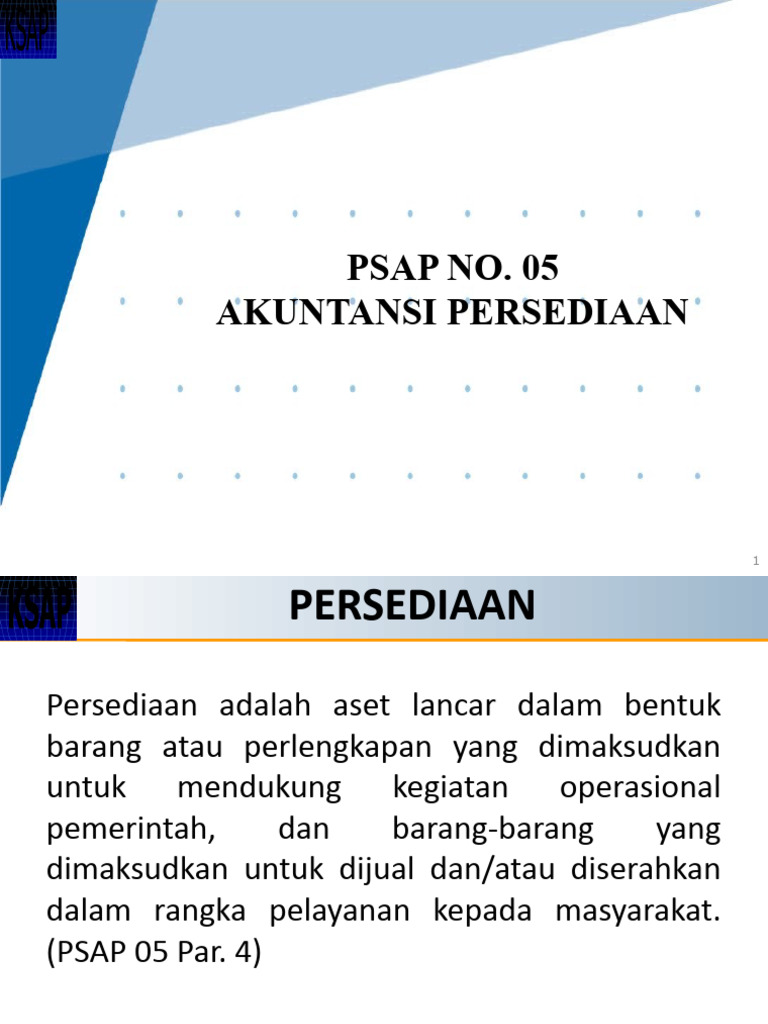 KSAP

PSAP NO. 05
AKUNTANSI PERSEDIAAN

1

KSAP

PERSEDIAAN

Persediaan adalah aset lancar dalam bentuk barang atau perlengkapan yang dimaksudkan untuk mendukung kegiatan operasional pemerintah, dan barang-barang yang dimaksudkan untuk dijual dan/atau diserahkan dalam rangka pelayanan kepada masyarakat. (PSAP 05 Par. 4)